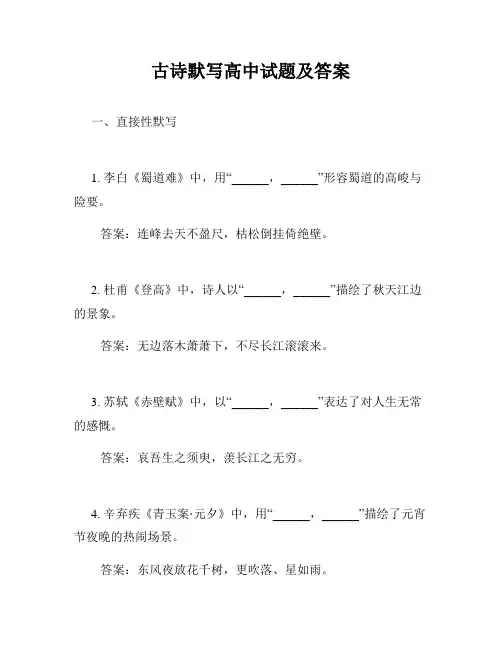 古诗默写高中试题及答案

一、直接性默写

1. 李白《蜀道难》中，用“______，______”形容蜀道的高峻与险要。

答案：连峰去天不盈尺，枯松倒挂倚绝壁。

2. 杜甫《登高》中，诗人以“______，______”描绘了秋天江边的景象。

答案：无边落木萧萧下，不尽长江滚滚来。

3. 苏轼《赤壁赋》中，以“______，______”表达了对人生无常的感慨。

答案：哀吾生之须臾，羡长江之无穷。

4. 辛弃疾《青玉案·元夕》中，用“______，______”描绘了元宵节夜晚的热闹场景。

答案：东风夜放花千树，更吹落、星如雨。